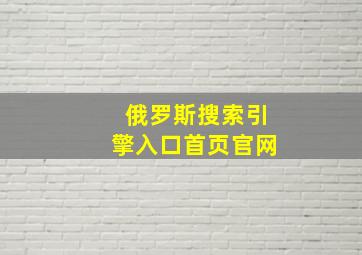 俄罗斯搜索引擎入口首页官网